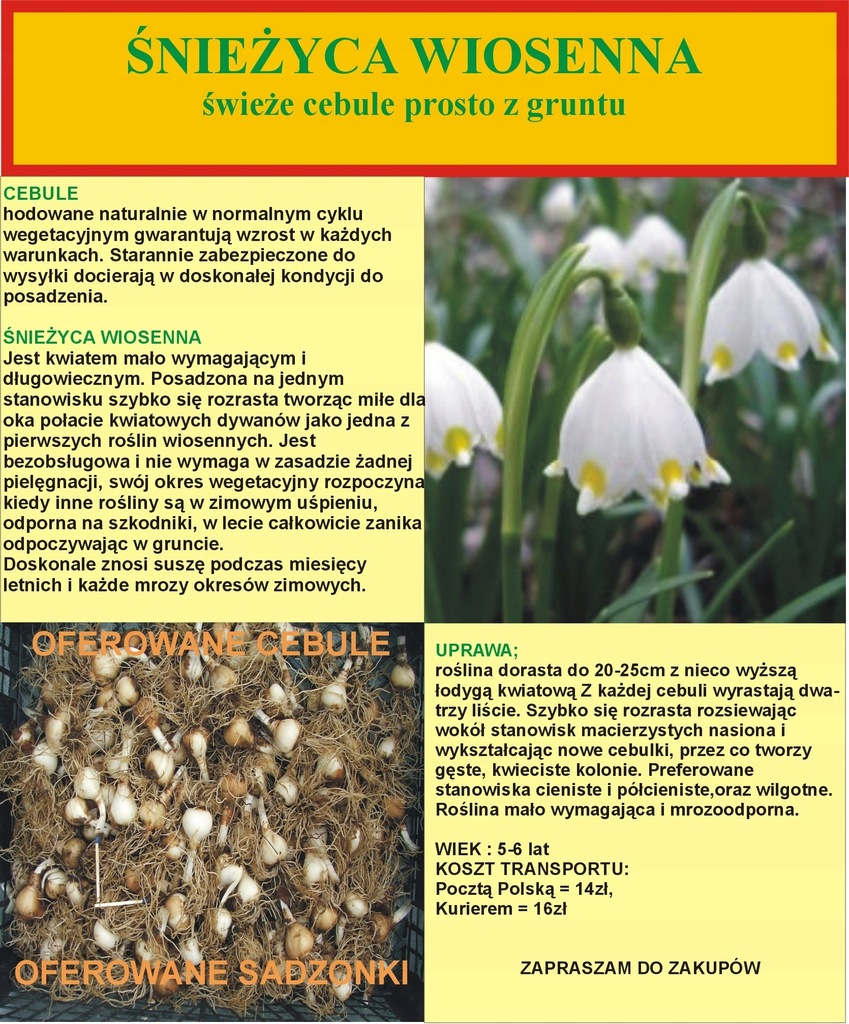 ŚNIEŻYCA WIOSENNA
świeże cebule prosto z gruntu

CEBULE
hodowane naturalnie w normalnym cyklu wegetacyjnym gwarantują wzrost w każdych warunkach. Starannie zabezpieczone do wysyłki docierają w doskonałej kondycji do posadzenia.

ŚNIEŻYCA WIOSENNA
Jest kwiatem mało wymagającym i długowiecznym. Posadzona na jednym stanowisku szybko się rozrasta tworząc miłe dla oka połacie kwiatowych dywanów jako jedna z pierwszych roślin wiosennych. Jest bezobsługowa i nie wymaga w zasadzie żadnej pielęgnacji, swój okres wegetacyjny rozpoczyna kiedy inne rośliny są w zimowym uśpieniu, odporna na szkodniki, w lecie całkowicie zanika odpoczywając w gruncie.
Doskonale znosi suszę podczas miesięcy letnich i każde mrozy okresów zimowych.

OFEROWANE CEBULE

OFEROWANE SADZONKI

UPRAWA;
roślina dorasta do 20-25cm z nieco wyższą łodygą kwiatową Z każdej cebuli wyrastają dwa-trzy liście. Szybko się rozrasta rozsiewając wokół stanowisk macierzystych nasiona i wykształcając nowe cebulki, przez co tworzy gęste, kwieciste kolonie. Preferowane stanowiska cieniste i półcieniste,oraz wilgotne. Roślina mało wymagająca i mrozoodporna.

WIEK : 5-6 lat
KOSZT TRANSPORTU:
Pocztą Polską = 14zł,
Kurierem = 16zł

ZAPRASZAM DO ZAKUPÓW